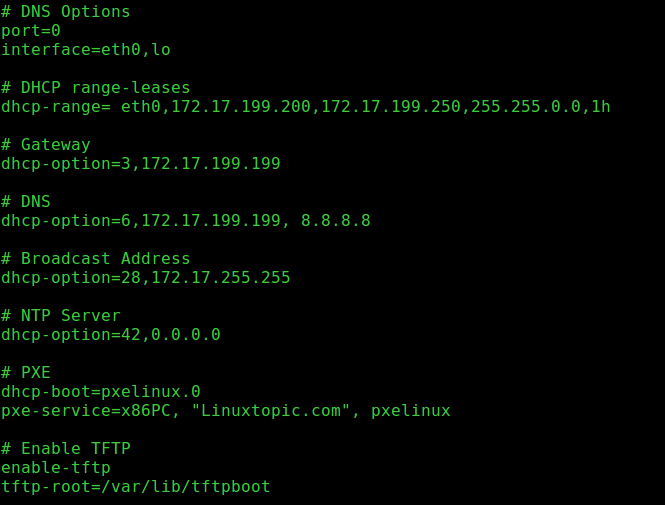 # DNS Options
port=0
interface=eth0,lo

# DHCP range-leases
dhcp-range= eth0,172.17.199.200,172.17.199.250,255.255.0.0,1h

# Gateway
dhcp-option=3,172.17.199.199

# DNS
dhcp-option=6,172.17.199.199, 8.8.8.8

# Broadcast Address
dhcp-option=28,172.17.255.255

# NTP Server
dhcp-option=42,0.0.0.0

# PXE
dhcp-boot=pxelinux.0
pxe-service=x86PC, "Linuxtopic.com", pxelinux

# Enable TFTP
enable-tftp
tftp-root=/var/lib/tftpboot